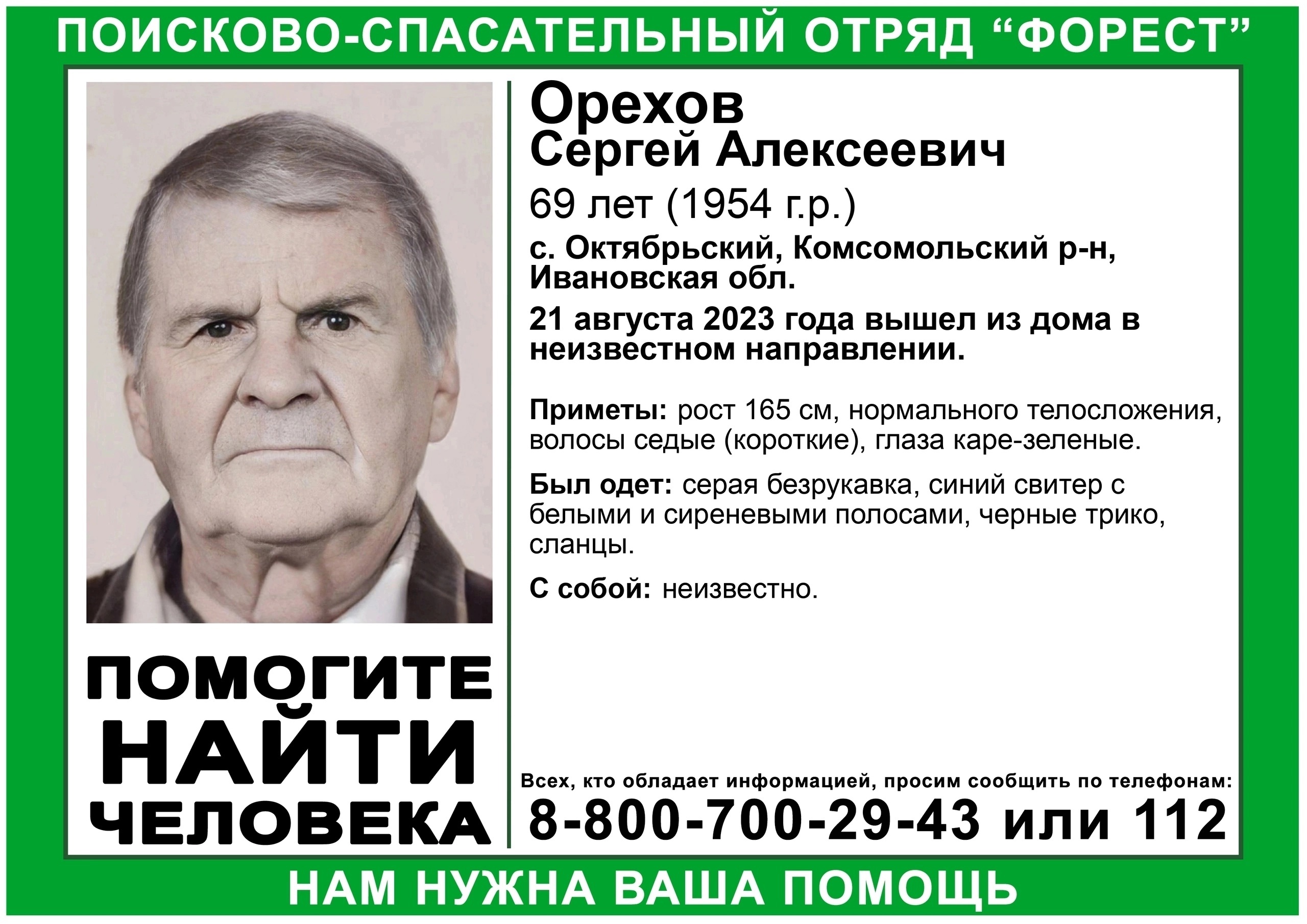 ПОИСКОВО-СПАСАТЕЛЬНЫЙ ОТРЯД “ФОРЕСТ”

Орехов
Сергей Алексеевич

69 лет (1954 г.р.)

с. Октябрьский, Комсомольский р-н, Ивановская обл.

21 августа 2023 года вышел из дома в неизвестном направлении.

Приметы: рост 165 см, нормального телосложения, волосы седые (короткие), глаза каре-зеленые.

Был одет: серая безрукавка, синий свитер с белыми и сиреневыми полосами, черные трико, сланцы.

С собой: неизвестно.

ПОМОГИТЕ НАЙТИ ЧЕЛОВЕКА

Всех, кто обладает информацией, просим сообщить по телефонам:
8-800-700-29-43 или 112

НАМ НУЖНА ВАША ПОМОЩЬ